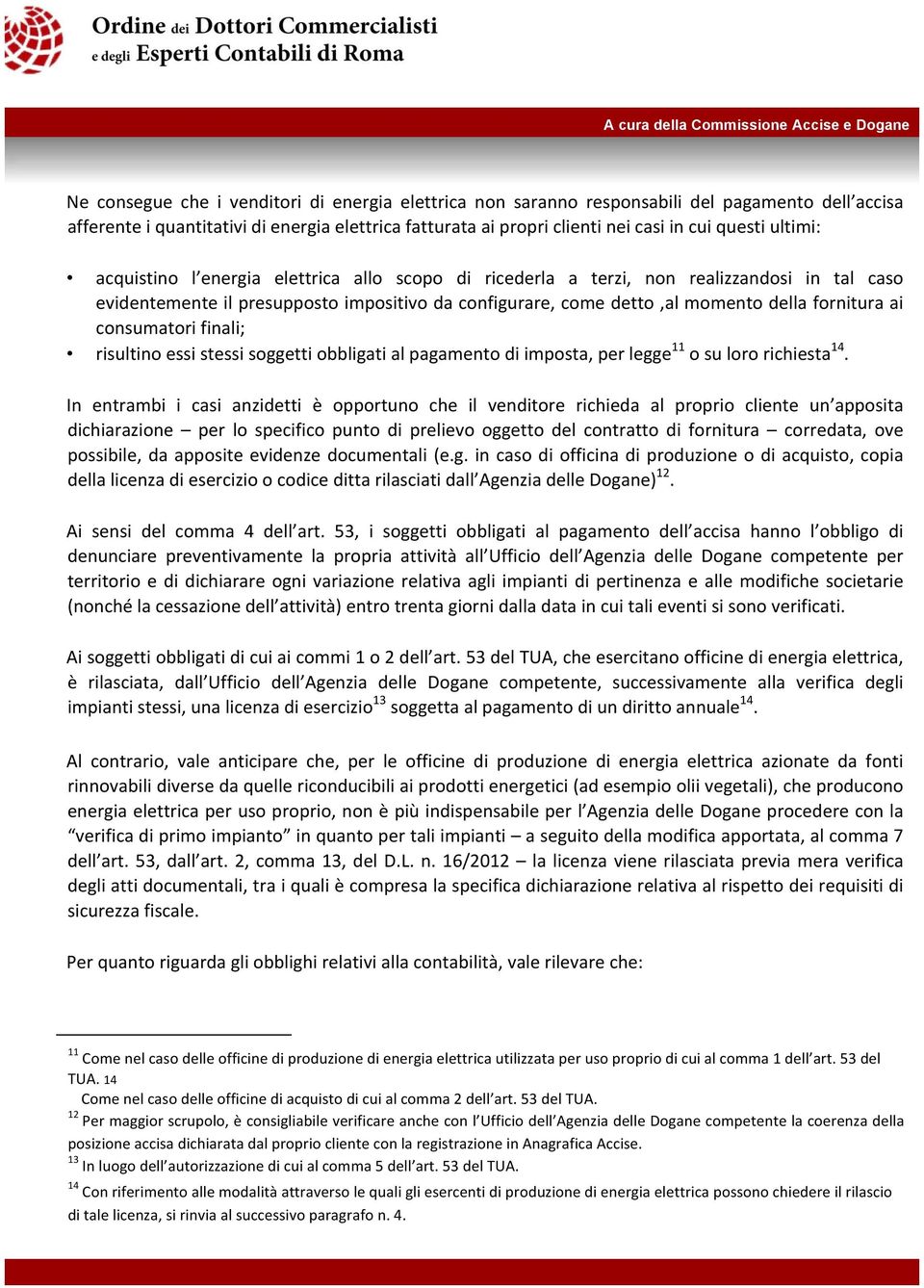 Ordine dei Dottori Commercialisti
e degli Esperti Contabili di Roma

A cura della Commissione Accise e Dogane

Ne consegue che i venditori di energia elettrica non saranno responsabili del pagamento dell'accisa afferente i quantitativi di energia elettrica fatturata ai propri clienti nei casi in cui questi ultimi:

• acquistino l'energia elettrica allo scopo di ricederla a terzi, non realizzandosi in tal caso evidentemente il presupposto impositivo da configurare, come detto ,al momento della fornitura ai consumatori finali;
• risultino essi stessi soggetti obbligati al pagamento di imposta, per legge$^{11}$ o su loro richiesta$^{14}$.

In entrambi i casi anzidetti è opportuno che il venditore richieda al proprio cliente un'apposita dichiarazione – per lo specifico punto di prelievo oggetto del contratto di fornitura – corredata, ove possibile, da apposite evidenze documentali (e.g. in caso di officina di produzione o di acquisto, copia della licenza di esercizio o codice ditta rilasciati dall'Agenzia delle Dogane)$^{12}$.

Ai sensi del comma 4 dell'art. 53, i soggetti obbligati al pagamento dell'accisa hanno l'obbligo di denunciare preventivamente la propria attività all'Ufficio dell'Agenzia delle Dogane competente per territorio e di dichiarare ogni variazione relativa agli impianti di pertinenza e alle modifiche societarie (nonché la cessazione dell'attività) entro trenta giorni dalla data in cui tali eventi si sono verificati.

Ai soggetti obbligati di cui ai commi 1 o 2 dell'art. 53 del TUA, che esercitano officine di energia elettrica, è rilasciata, dall'Ufficio dell'Agenzia delle Dogane competente, successivamente alla verifica degli impianti stessi, una licenza di esercizio$^{13}$ soggetta al pagamento di un diritto annuale$^{14}$.

Al contrario, vale anticipare che, per le officine di produzione di energia elettrica azionate da fonti rinnovabili diverse da quelle riconducibili ai prodotti energetici (ad esempio olii vegetali), che producono energia elettrica per uso proprio, non è più indispensabile per l'Agenzia delle Dogane procedere con la "verifica di primo impianto" in quanto per tali impianti – a seguito della modifica apportata, al comma 7 dell'art. 53, dall'art. 2, comma 13, del D.L. n. 16/2012 – la licenza viene rilasciata previa mera verifica degli atti documentali, tra i quali è compresa la specifica dichiarazione relativa al rispetto dei requisiti di sicurezza fiscale.

Per quanto riguarda gli obblighi relativi alla contabilità, vale rilevare che:

$^{11}$ Come nel caso delle officine di produzione di energia elettrica utilizzata per uso proprio di cui al comma 1 dell'art. 53 del TUA. 14
Come nel caso delle officine di acquisto di cui al comma 2 dell'art. 53 del TUA.
$^{12}$ Per maggior scrupolo, è consigliabile verificare anche con l'Ufficio dell'Agenzia delle Dogane competente la coerenza della posizione accisa dichiarata dal proprio cliente con la registrazione in Anagrafica Accise.
$^{13}$ In luogo dell'autorizzazione di cui al comma 5 dell'art. 53 del TUA.
$^{14}$ Con riferimento alle modalità attraverso le quali gli esercenti di produzione di energia elettrica possono chiedere il rilascio di tale licenza, si rinvia al successivo paragrafo n. 4.